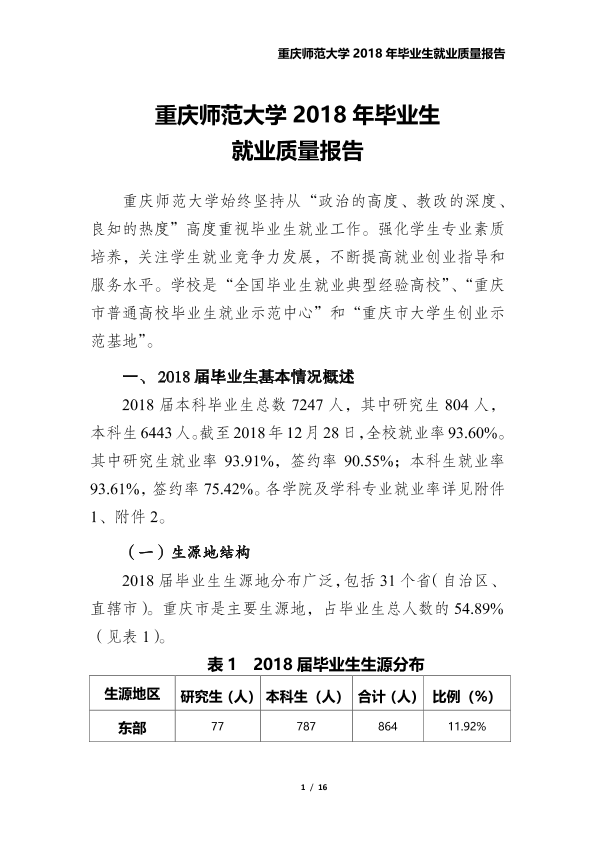 重庆师范大学2018年毕业生就业质量报告

重庆师范大学2018年毕业生
就业质量报告

重庆师范大学始终坚持从“政治的高度、教改的深度、良知的热度”高度重视毕业生就业工作。强化学生专业素质培养，关注学生就业竞争力发展，不断提高就业创业指导和服务水平。学校是“全国毕业生就业典型经验高校”、“重庆市普通高校毕业生就业示范中心”和“重庆市大学生创业示范基地”。

一、2018届毕业生基本情况概述

2018届本科毕业生总数7247人，其中研究生804人，本科生6443人。截至2018年12月28日，全校就业率93.60%。其中研究生就业率93.91%，签约率90.55%；本科生就业率93.61%，签约率75.42%。各学院及学科专业就业率详见附件1、附件2。

（一）生源地结构

2018届毕业生生源地分布广泛，包括31个省（自治区、直辖市）。重庆市是主要生源地，占毕业生总人数的54.89%（见表1）。

表1 2018届毕业生生源分布

| 生源地区 | 研究生（人） | 本科生（人） | 合计（人） | 比例（%） |
|---|---|---|---|---|
| 东部 | 77 | 787 | 864 | 11.92% |

1 / 16